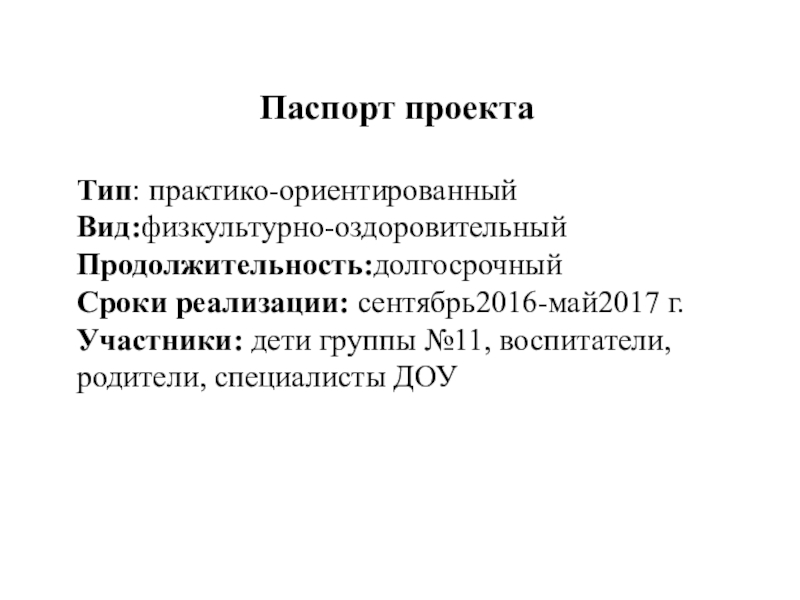 Паспорт проекта

Тип: практико-ориентированный
Вид:физкультурно-оздоровительный
Продолжительность:долгосрочный
Сроки реализации: сентябрь2016-май2017 г.
Участники: дети группы №11, воспитатели, родители, специалисты ДОУ